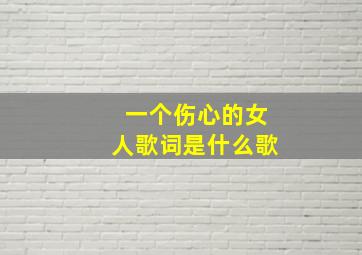 一个伤心的女人歌词是什么歌